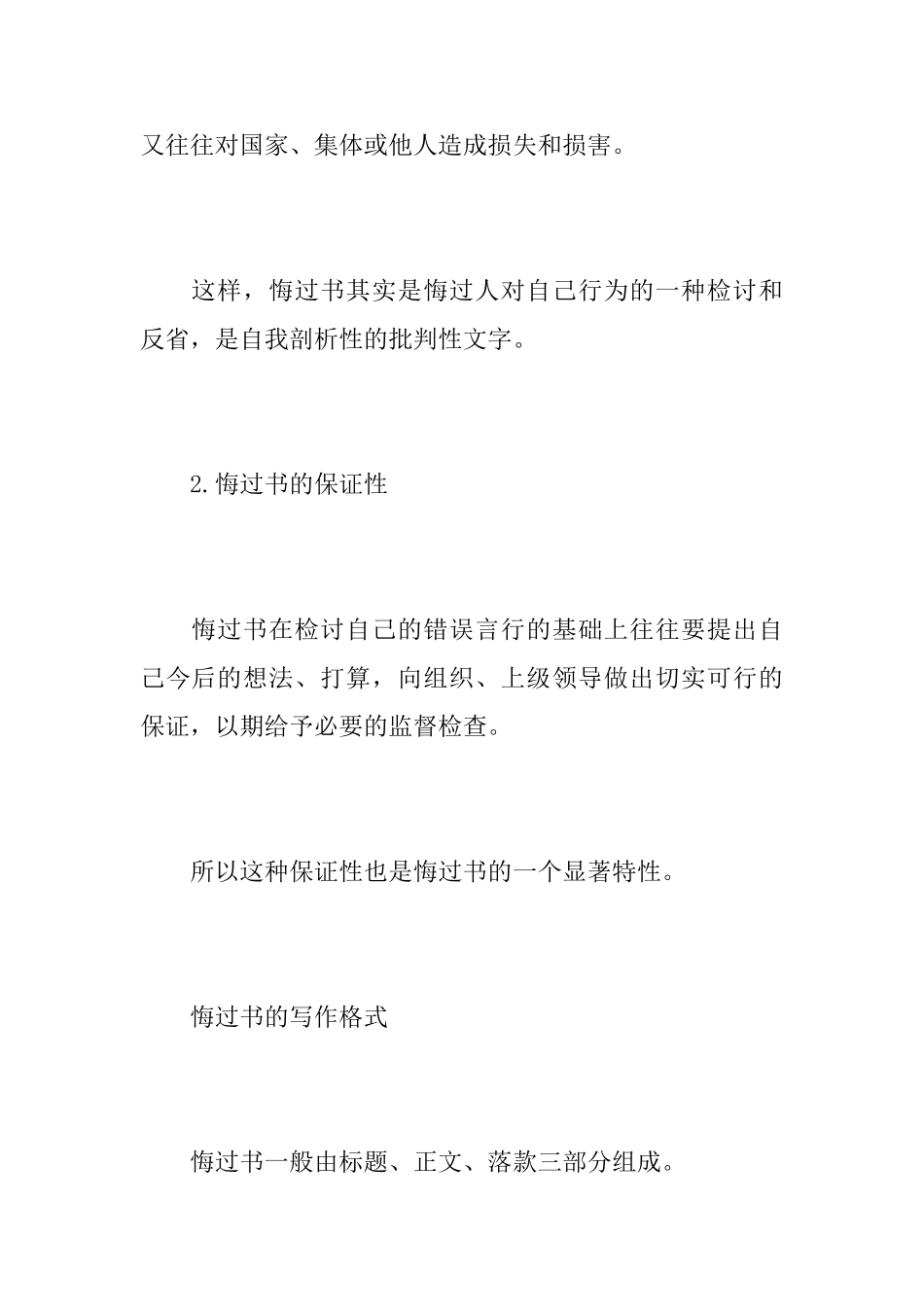 又往往对国家、集体或他人造成损失和损害。

这样，悔过书其实是悔过人对自己行为的一种检讨和反省，是自我剖析性的批判性文字。

2.悔过书的保证性

悔过书在检讨自己的错误言行的基础上往往要提出自己今后的想法、打算，向组织、上级领导做出切实可行的保证，以期给予必要的监督检查。

所以这种保证性也是悔过书的一个显著特性。

悔过书的写作格式

悔过书一般由标题、正文、落款三部分组成。